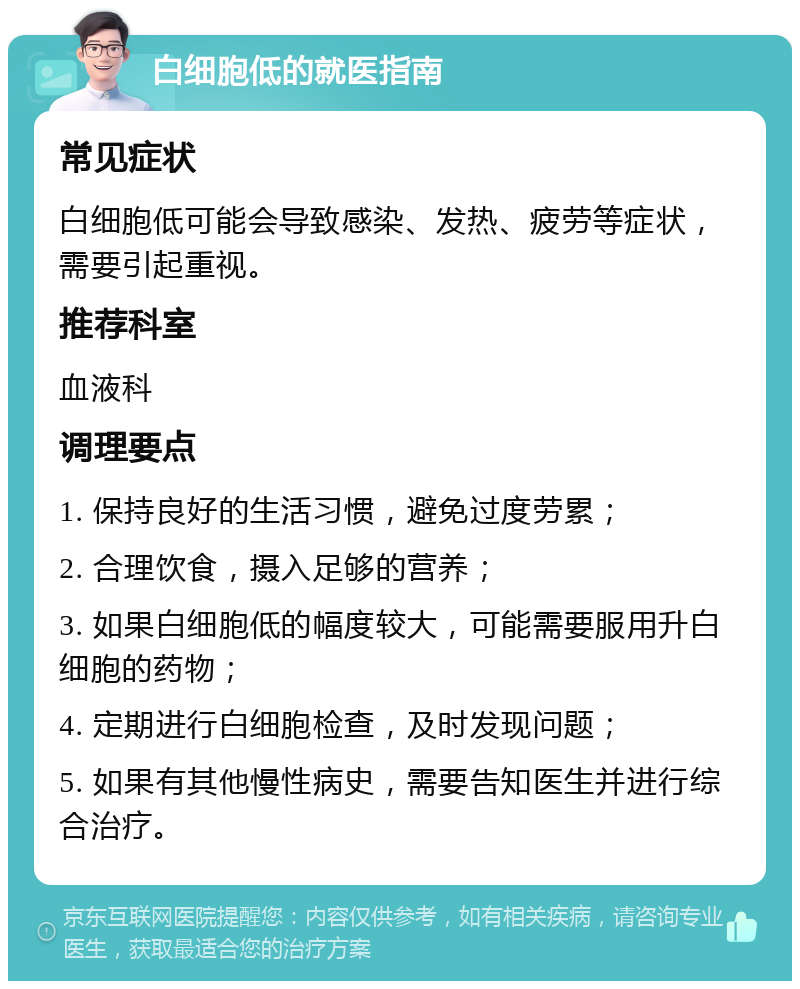 白细胞低的就医指南

常见症状

白细胞低可能会导致感染、发热、疲劳等症状，需要引起重视。

推荐科室

血液科

调理要点

1. 保持良好的生活习惯，避免过度劳累；

2. 合理饮食，摄入足够的营养；

3. 如果白细胞低的幅度较大，可能需要服用升白细胞的药物；

4. 定期进行白细胞检查，及时发现问题；

5. 如果有其他慢性病史，需要告知医生并进行综合治疗。

京东互联网医院提醒您：内容仅供参考，如有相关疾病，请咨询专业医生，获取最适合您的治疗方案